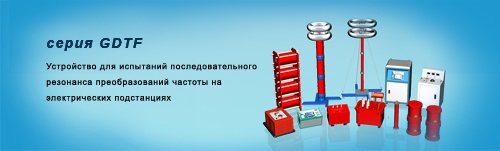 серия GDTF

Устройство для испытаний последовательного резонанса преобразований частоты на электрических подстанциях